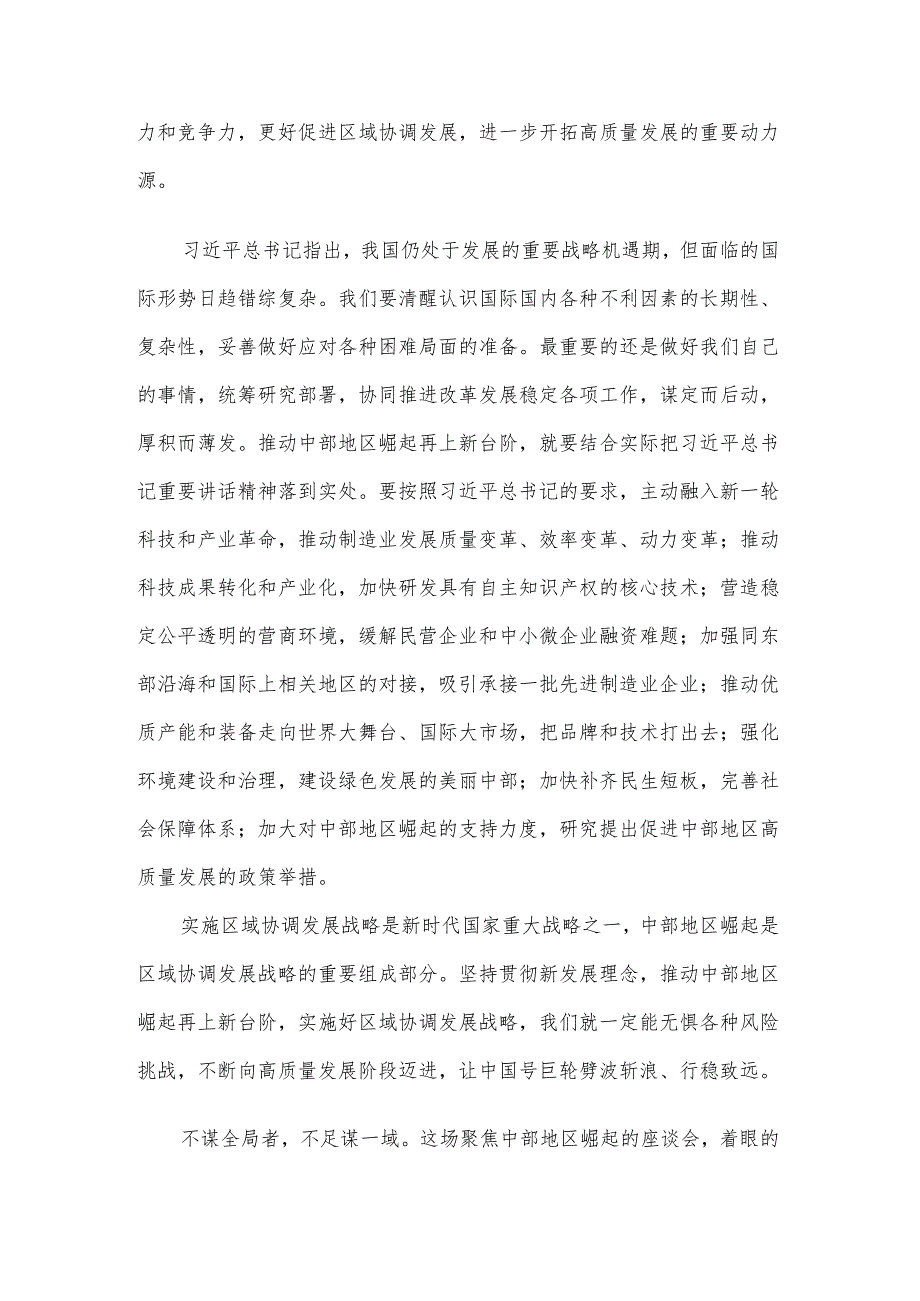 力和竞争力，更好促进区域协调发展，进一步开拓高质量发展的重要动力源。

习近平总书记指出，我国仍处于发展的重要战略机遇期，但面临的国际形势日趋错综复杂。我们要清醒认识国际国内各种不利因素的长期性、复杂性，妥善做好应对各种困难局面的准备。最重要的还是做好我们自己的事情，统筹研究部署，协同推进改革发展稳定各项工作，谋定而后动，厚积而薄发。推动中部地区崛起再上新台阶，就要结合实际把习近平总书记重要讲话精神落到实处。要按照习近平总书记的要求，主动融入新一轮科技和产业革命，推动制造业发展质量变革、效率变革、动力变革；推动科技成果转化和产业化，加快研发具有自主知识产权的核心技术；营造稳定公平透明的营商环境，缓解民营企业和中小微企业融资难题；加强同东部沿海和国际上相关地区的对接，吸引承接一批先进制造业企业；推动优质产能和装备走向世界大舞台、国际大市场，把品牌和技术打出去；强化环境建设和治理，建设绿色发展的美丽中部；加快补齐民生短板，完善社会保障体系；加大对中部地区崛起的支持力度，研究提出促进中部地区高质量发展的政策举措。

实施区域协调发展战略是新时代国家重大战略之一，中部地区崛起是区域协调发展战略的重要组成部分。坚持贯彻新发展理念，推动中部地区崛起再上新台阶，实施好区域协调发展战略，我们就一定能无惧各种风险挑战，不断向高质量发展阶段迈进，让中国号巨轮劈波斩浪、行稳致远。

不谋全局者，不足谋一域。这场聚焦中部地区崛起的座谈会，着眼的